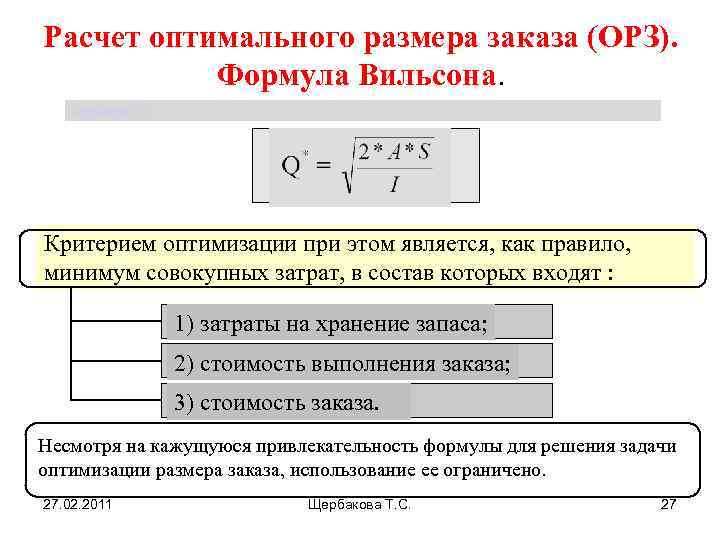 Расчет оптимального размера заказа (ОРЗ). Формула Вильсона.

$Q^* = \sqrt{\frac{2*A*S}{I}}$

Критерием оптимизации при этом является, как правило, минимум совокупных затрат, в состав которых входят :

1) затраты на хранение запаса;

2) стоимость выполнения заказа;

3) стоимость заказа.

Несмотря на кажущуюся привлекательность формулы для решения задачи оптимизации размера заказа, использование ее ограничено.

27.02.2011 Щербакова Т.С. 27